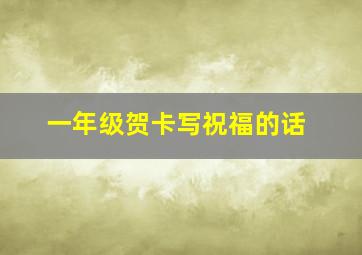 一年级贺卡写祝福的话